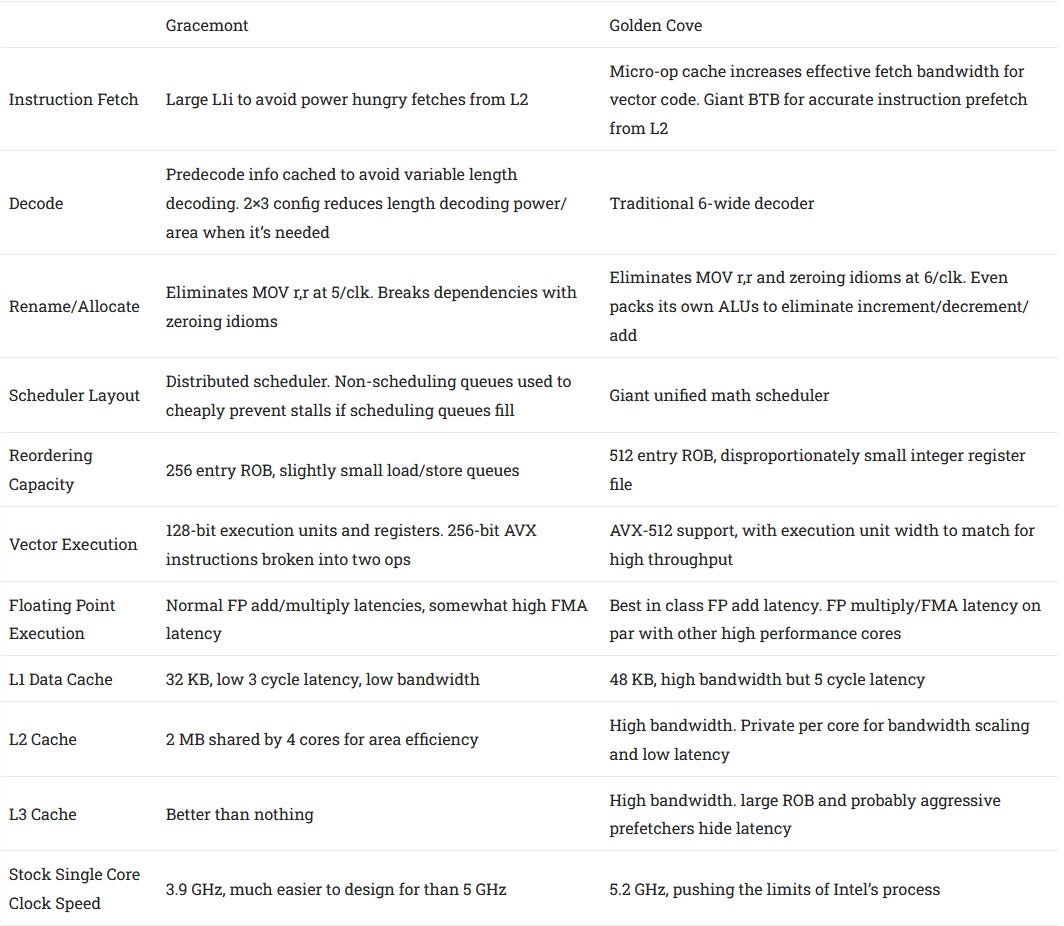 | | Gracemont | Golden Cove |
|---|---|---|
| Instruction Fetch | Large L1i to avoid power hungry fetches from L2 | Micro-op cache increases effective fetch bandwidth for vector code. Giant BTB for accurate instruction prefetch from L2 |
| Decode | Predecode info cached to avoid variable length decoding. 2×3 config reduces length decoding power/area when it's needed | Traditional 6-wide decoder |
| Rename/Allocate | Eliminates MOV r,r at 5/clk. Breaks dependencies with zeroing idioms | Eliminates MOV r,r and zeroing idioms at 6/clk. Even packs its own ALUs to eliminate increment/decrement/add |
| Scheduler Layout | Distributed scheduler. Non-scheduling queues used to cheaply prevent stalls if scheduling queues fill | Giant unified math scheduler |
| Reordering Capacity | 256 entry ROB, slightly small load/store queues | 512 entry ROB, disproportionately small integer register file |
| Vector Execution | 128-bit execution units and registers. 256-bit AVX instructions broken into two ops | AVX-512 support, with execution unit width to match for high throughput |
| Floating Point Execution | Normal FP add/multiply latencies, somewhat high FMA latency | Best in class FP add latency. FP multiply/FMA latency on par with other high performance cores |
| L1 Data Cache | 32 KB, low 3 cycle latency, low bandwidth | 48 KB, high bandwidth but 5 cycle latency |
| L2 Cache | 2 MB shared by 4 cores for area efficiency | High bandwidth. Private per core for bandwidth scaling and low latency |
| L3 Cache | Better than nothing | High bandwidth. large ROB and probably aggressive prefetchers hide latency |
| Stock Single Core Clock Speed | 3.9 GHz, much easier to design for than 5 GHz | 5.2 GHz, pushing the limits of Intel's process |